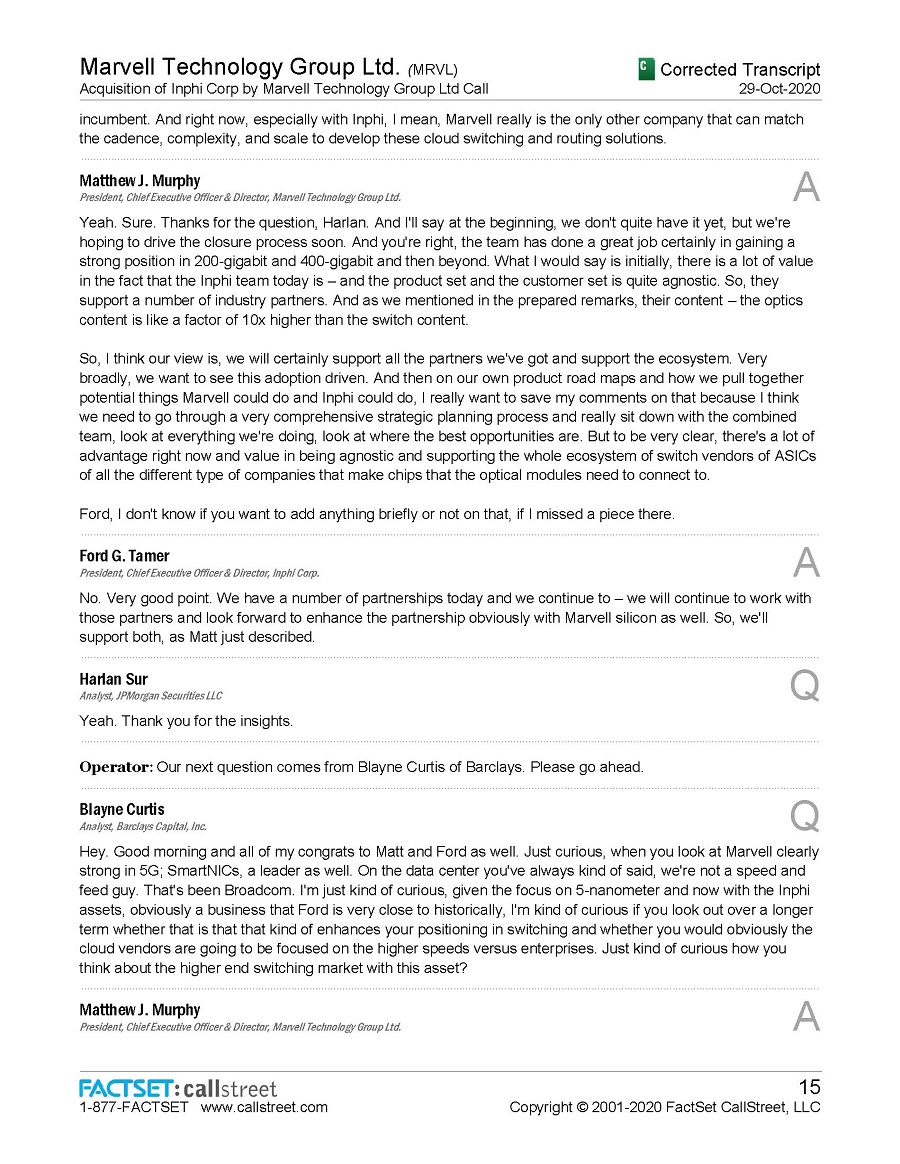 Marvell Technology Group Ltd. (MRVL)
Acquisition of Inphi Corp by Marvell Technology Group Ltd Call

C Corrected Transcript
29-Oct-2020

incumbent. And right now, especially with Inphi, I mean, Marvell really is the only other company that can match the cadence, complexity, and scale to develop these cloud switching and routing solutions.

Matthew J. Murphy
President, Chief Executive Officer & Director, Marvell Technology Group Ltd.

A

Yeah. Sure. Thanks for the question, Harlan. And I'll say at the beginning, we don't quite have it yet, but we're hoping to drive the closure process soon. And you're right, the team has done a great job certainly in gaining a strong position in 200-gigabit and 400-gigabit and then beyond. What I would say is initially, there is a lot of value in the fact that the Inphi team today is – and the product set and the customer set is quite agnostic. So, they support a number of industry partners. And as we mentioned in the prepared remarks, their content – the optics content is like a factor of 10x higher than the switch content.

So, I think our view is, we will certainly support all the partners we've got and support the ecosystem. Very broadly, we want to see this adoption driven. And then on our own product road maps and how we pull together potential things Marvell could do and Inphi could do, I really want to save my comments on that because I think we need to go through a very comprehensive strategic planning process and really sit down with the combined team, look at everything we're doing, look at where the best opportunities are. But to be very clear, there's a lot of advantage right now and value in being agnostic and supporting the whole ecosystem of switch vendors of ASICs of all the different type of companies that make chips that the optical modules need to connect to.

Ford, I don't know if you want to add anything briefly or not on that, if I missed a piece there.

Ford G. Tamer
President, Chief Executive Officer & Director, Inphi Corp.

A

No. Very good point. We have a number of partnerships today and we continue to – we will continue to work with those partners and look forward to enhance the partnership obviously with Marvell silicon as well. So, we'll support both, as Matt just described.

Harlan Sur
Analyst, JPMorgan Securities LLC

Q

Yeah. Thank you for the insights.

Operator: Our next question comes from Blayne Curtis of Barclays. Please go ahead.

Blayne Curtis
Analyst, Barclays Capital, Inc.

Q

Hey. Good morning and all of my congrats to Matt and Ford as well. Just curious, when you look at Marvell clearly strong in 5G; SmartNICs, a leader as well. On the data center you've always kind of said, we're not a speed and feed guy. That's been Broadcom. I'm just kind of curious, given the focus on 5-nanometer and now with the Inphi assets, obviously a business that Ford is very close to historically, I'm kind of curious if you look out over a longer term whether that is that that kind of enhances your positioning in switching and whether you would obviously the cloud vendors are going to be focused on the higher speeds versus enterprises. Just kind of curious how you think about the higher end switching market with this asset?

Matthew J. Murphy
President, Chief Executive Officer & Director, Marvell Technology Group Ltd.

A

FACTSET: callstreet
1-877-FACTSET www.callstreet.com

15
Copyright © 2001-2020 FactSet CallStreet, LLC